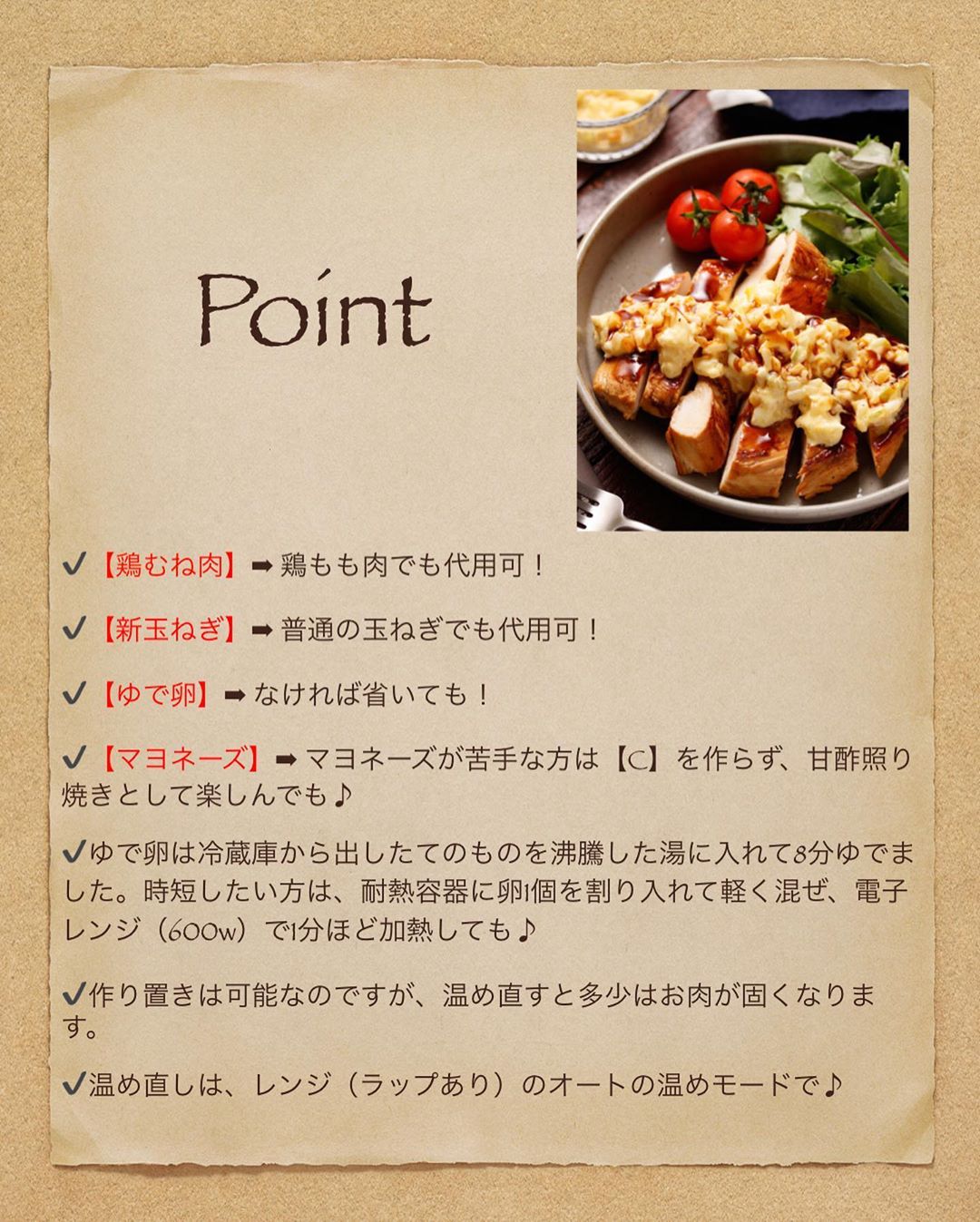 Point

✔【鶏むね肉】➡鶏もも肉でも代用可！

✔【新玉ねぎ】➡普通の玉ねぎでも代用可！

✔【ゆで卵】➡なければ省いても！

✔【マヨネーズ】➡マヨネーズが苦手な方は【C】を作らず、甘酢照り焼きとして楽しんでも♪

✔ゆで卵は冷蔵庫から出したてのものを沸騰した湯に入れて8分ゆでました。時短したい方は、耐熱容器に卵1個を割り入れて軽く混ぜ、電子レンジ（600w）で1分ほど加熱しても♪

✔作り置きは可能なのですが、温め直すと多少はお肉が固くなります。

✔温め直しは、レンジ（ラップあり）のオートの温めモードで♪